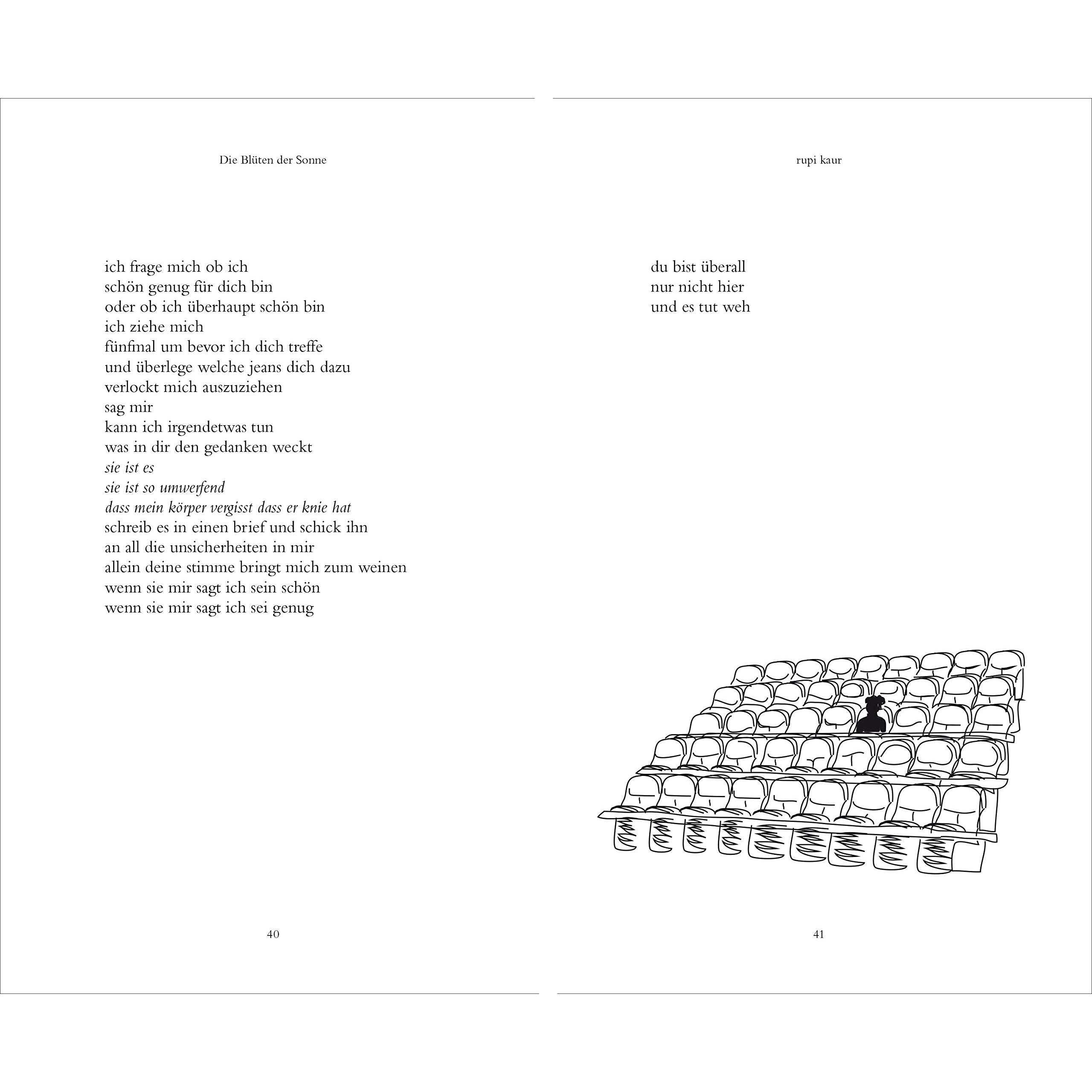 Die Blüten der Sonne

ich frage mich ob ich
schön genug für dich bin
oder ob ich überhaupt schön bin
ich ziehe mich
fünfmal um bevor ich dich treffe
und überlege welche jeans dich dazu
verlockt mich auszuziehen
sag mir
kann ich irgendetwas tun
was in dir den gedanken weckt
sie ist es
sie ist so umwerfend
dass mein körper vergisst dass er knie hat
schreib es in einen brief und schick ihn
an all die unsicherheiten in mir
allein deine stimme bringt mich zum weinen
wenn sie mir sagt ich sein schön
wenn sie mir sagt ich sei genug

40

rupi kaur

du bist überall
nur nicht hier
und es tut weh

41